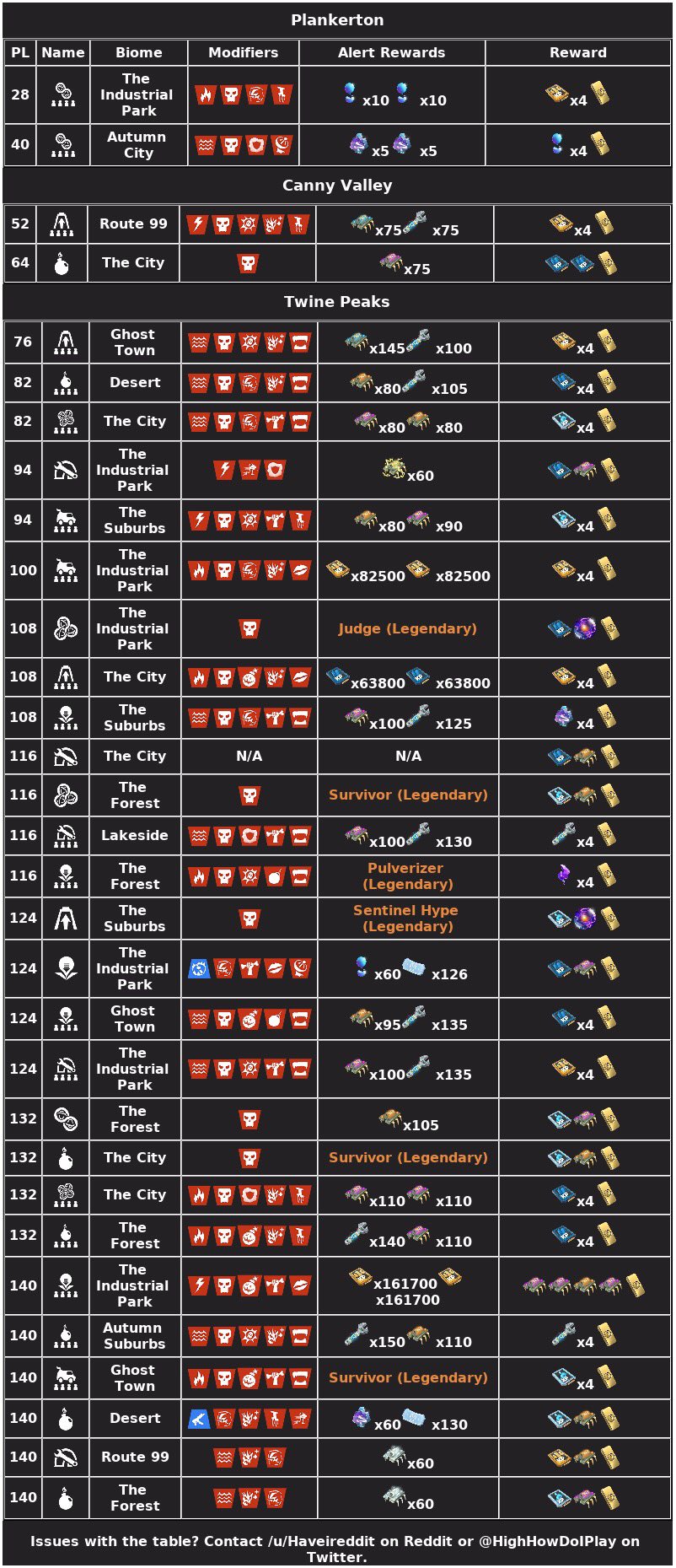 Plankerton

| PL | Name | Biome | Modifiers | Alert Rewards | Reward |
|---|---|---|---|---|---|
| 28 | | The Industrial Park | | x10 x10 | x4 |
| 40 | | Autumn City | | x5 x5 | x4 |

Canny Valley

| | | | | | |
|---|---|---|---|---|---|
| 52 | | Route 99 | | x75 x75 | x4 |
| 64 | | The City | | x75 | |

Twine Peaks

| | | | | | |
|---|---|---|---|---|---|
| 76 | | Ghost Town | | x145 x100 | x4 |
| 82 | | Desert | | x80 x105 | x4 |
| 82 | | The City | | x80 x80 | x4 |
| 94 | | The Industrial Park | | x60 | |
| 94 | | The Suburbs | | x80 x90 | x4 |
| 100 | | The Industrial Park | | x82500 x82500 | x4 |
| 108 | | The Industrial Park | | Judge (Legendary) | |
| 108 | | The City | | x63800 x63800 | x4 |
| 108 | | The Suburbs | | x100 x125 | x4 |
| 116 | | The City | N/A | N/A | |
| 116 | | The Forest | | Survivor (Legendary) | |
| 116 | | Lakeside | | x100 x130 | x4 |
| 116 | | The Forest | | Pulverizer (Legendary) | x4 |
| 124 | | The Suburbs | | Sentinel Hype (Legendary) | |
| 124 | | The Industrial Park | | x60 x126 | |
| 124 | | Ghost Town | | x95 x135 | x4 |
| 124 | | The Industrial Park | | x100 x135 | x4 |
| 132 | | The Forest | | x105 | |
| 132 | | The City | | Survivor (Legendary) | |
| 132 | | The City | | x110 x110 | x4 |
| 132 | | The Forest | | x140 x110 | x4 |
| 140 | | The Industrial Park | | x161700 x161700 | |
| 140 | | Autumn Suburbs | | x150 x110 | x4 |
| 140 | | Ghost Town | | Survivor (Legendary) | x4 |
| 140 | | Desert | | x60 x130 | |
| 140 | | Route 99 | | x60 | |
| 140 | | The Forest | | x60 | |

Issues with the table? Contact /u/Haveireddit on Reddit or @HighHowDoIPlay on Twitter.